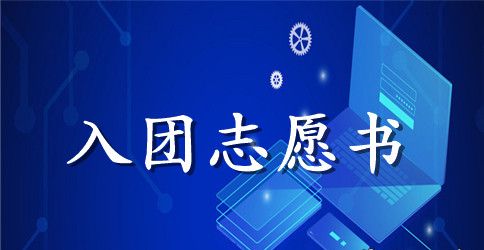 入团志愿书